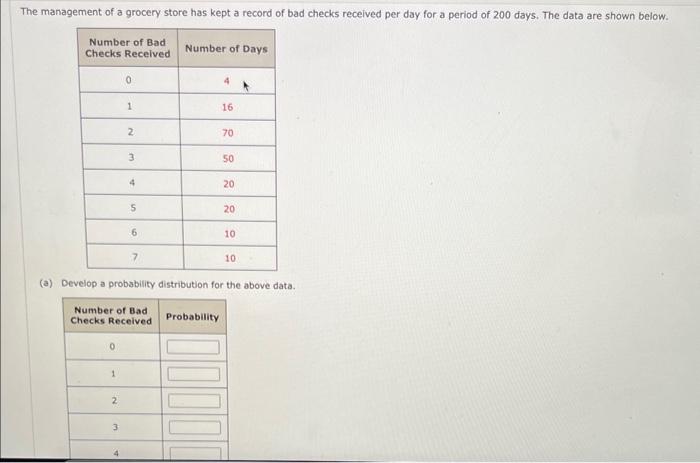 The management of a grocery store has kept a record of bad checks received per day for a period of 200 days. The data are shown below.

| Number of Bad Checks Received | Number of Days |
|---|---|
| 0 | 4 |
| 1 | 16 |
| 2 | 70 |
| 3 | 50 |
| 4 | 20 |
| 5 | 20 |
| 6 | 10 |
| 7 | 10 |

(a) Develop a probability distribution for the above data.

| Number of Bad Checks Received | Probability |
|---|---|
| 0 | |
| 1 | |
| 2 | |
| 3 | |
| 4 | |